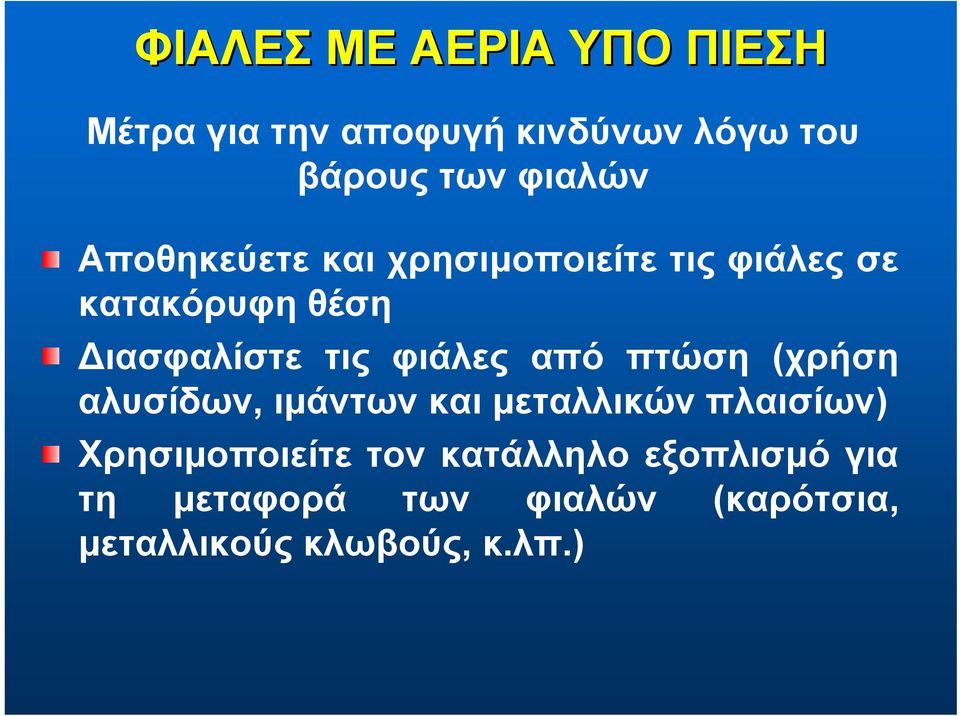 ΦΙΑΛΕΣ ΜΕ ΑΕΡΙΑ ΥΠΟ ΠΙΕΣΗ

Μέτρα για την αποφυγή κινδύνων λόγω του βάρους των φιαλών

Αποθηκεύετε και χρησιμοποιείτε τις φιάλες σε κατακόρυφη θέση

Διασφαλίστε τις φιάλες από πτώση (χρήση αλυσίδων, ιμάντων και μεταλλικών πλαισίων)

Χρησιμοποιείτε τον κατάλληλο εξοπλισμό για τη μεταφορά των φιαλών (καρότσια, μεταλλικούς κλωβούς, κ.λπ.)